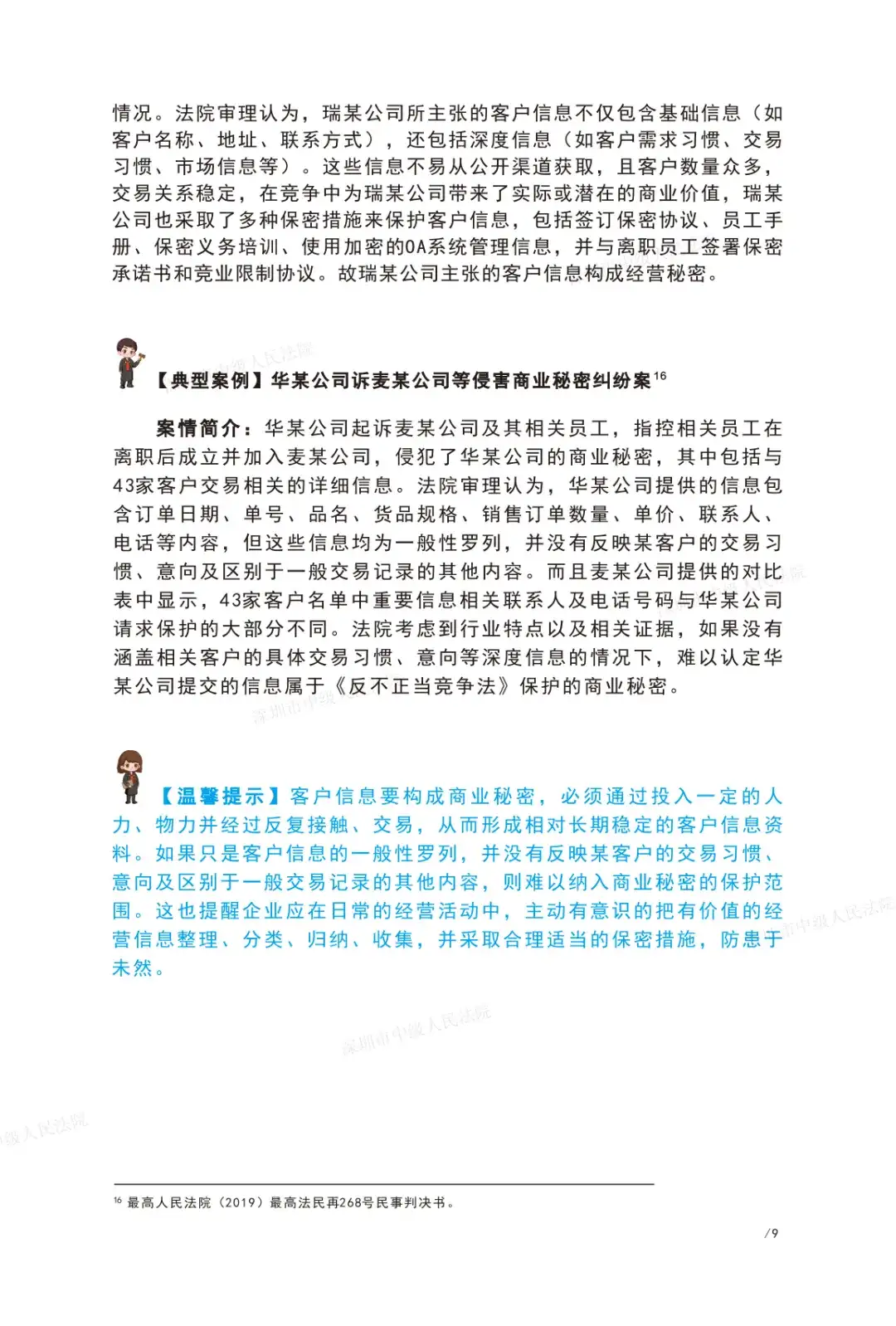 情况。法院审理认为，瑞某公司所主张的客户信息不仅包含基础信息（如客户名称、地址、联系方式），还包括深度信息（如客户需求习惯、交易习惯、市场信息等）。这些信息不易从公开渠道获取，且客户数量众多，交易关系稳定，在竞争中为瑞某公司带来了实际或潜在的商业价值，瑞某公司也采取了多种保密措施来保护客户信息，包括签订保密协议、员工手册、保密义务培训、使用加密的OA系统管理信息，并与离职员工签署保密承诺书和竞业限制协议。故瑞某公司主张的客户信息构成经营秘密。

【典型案例】华某公司诉麦某公司等侵害商业秘密纠纷案$^{16}$

案情简介：华某公司起诉麦某公司及其相关员工，指控相关员工在离职后成立并加入麦某公司，侵犯了华某公司的商业秘密，其中包括与43家客户交易相关的详细信息。法院审理认为，华某公司提供的信息包含订单日期、单号、品名、货品规格、销售订单数量、单价、联系人、电话等内容，但这些信息均为一般性罗列，并没有反映某客户的交易习惯、意向及区别于一般交易记录的其他内容。而且麦某公司提供的对比表中显示，43家客户名单中重要信息相关联系人及电话号码与华某公司请求保护的大部分不同。法院考虑到行业特点以及相关证据，如果没有涵盖相关客户的具体交易习惯、意向等深度信息的情况下，难以认定华某公司提交的信息属于《反不正当竞争法》保护的商业秘密。

【温馨提示】客户信息要构成商业秘密，必须通过投入一定的人力、物力并经过反复接触、交易，从而形成相对长期稳定的客户信息资料。如果只是客户信息的一般性罗列，并没有反映某客户的交易习惯、意向及区别于一般交易记录的其他内容，则难以纳入商业秘密的保护范围。这也提醒企业应在日常的经营活动中，主动有意识的把有价值的经营信息整理、分类、归纳、收集，并采取合理适当的保密措施，防患于未然。

深圳市中级人民法院

$^{16}$ 最高人民法院（2019）最高法民再268号民事判决书。

/9